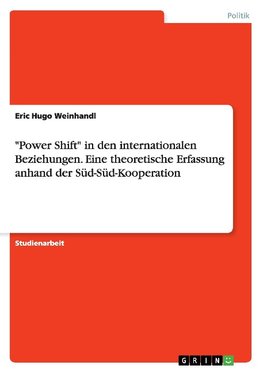 Politik

Eric Hugo Weinhandl

"Power Shift" in den internationalen Beziehungen. Eine theoretische Erfassung anhand der Süd-Süd-Kooperation

Studienarbeit

GRIN